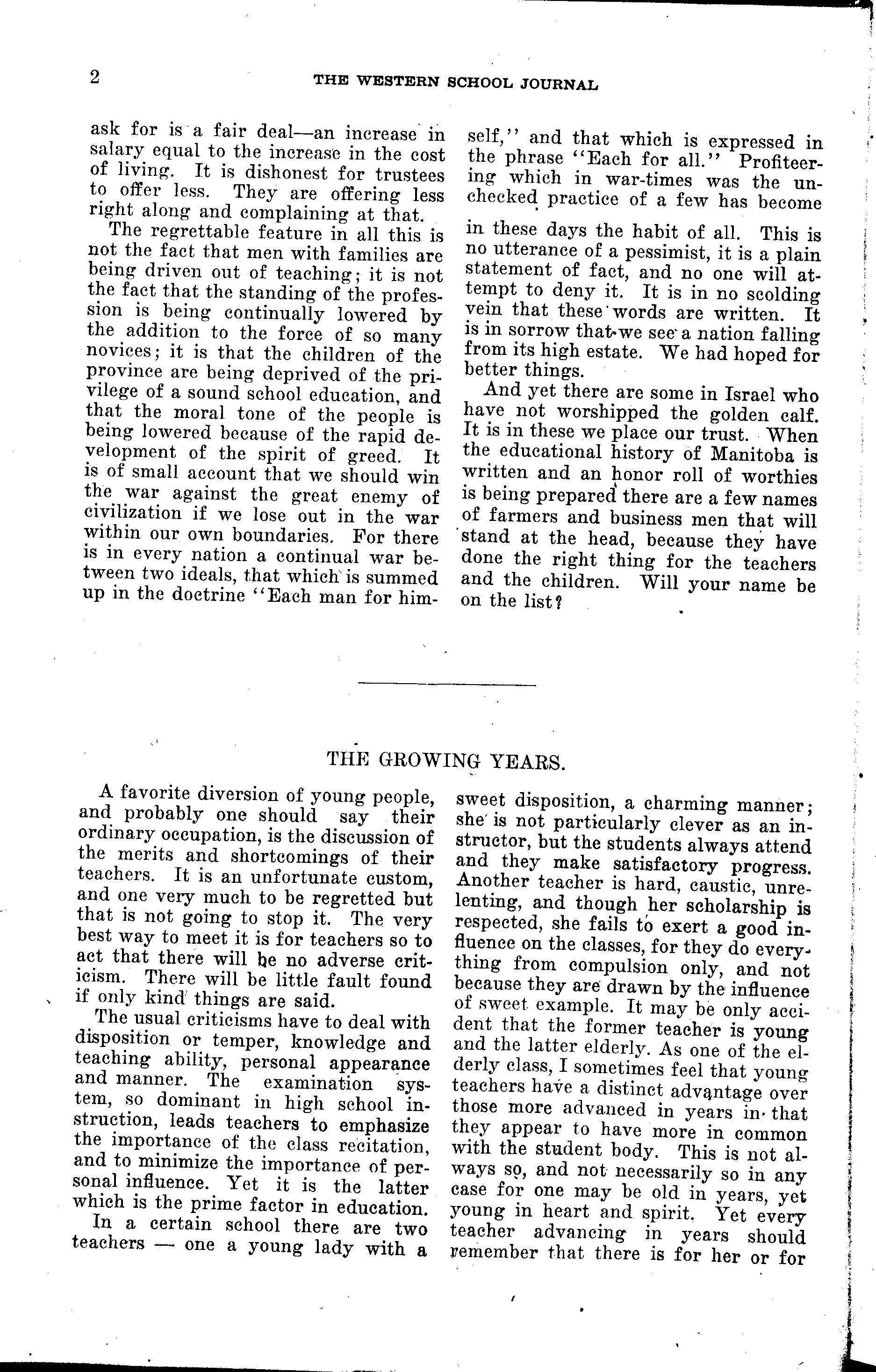 2 THE WESTERN SCHOOL JOURNAL

ask for is a fair deal—an increase in salary equal to the increase in the cost of living. It is dishonest for trustees to offer less. They are offering less right along and complaining at that.

The regrettable feature in all this is not the fact that men with families are being driven out of teaching; it is not the fact that the standing of the profession is being continually lowered by the addition to the force of so many novices; it is that the children of the province are being deprived of the privilege of a sound school education, and that the moral tone of the people is being lowered because of the rapid development of the spirit of greed. It is of small account that we should win the war against the great enemy of civilization if we lose out in the war within our own boundaries. For there is in every nation a continual war between two ideals, that which is summed up in the doctrine "Each man for himself," and that which is expressed in the phrase "Each for all." Profiteering which in war-times was the unchecked practice of a few has become in these days the habit of all. This is no utterance of a pessimist, it is a plain statement of fact, and no one will attempt to deny it. It is in no scolding vein that these words are written. It is in sorrow that we see a nation falling from its high estate. We had hoped for better things.

And yet there are some in Israel who have not worshipped the golden calf. It is in these we place our trust. When the educational history of Manitoba is written and an honor roll of worthies is being prepared there are a few names of farmers and business men that will stand at the head, because they have done the right thing for the teachers and the children. Will your name be on the list?

THE GROWING YEARS.

A favorite diversion of young people, and probably one should say their ordinary occupation, is the discussion of the merits and shortcomings of their teachers. It is an unfortunate custom, and one very much to be regretted but that is not going to stop it. The very best way to meet it is for teachers so to act that there will be no adverse criticism. There will be little fault found if only kind things are said.

The usual criticisms have to deal with disposition or temper, knowledge and teaching ability, personal appearance and manner. The examination system, so dominant in high school instruction, leads teachers to emphasize the importance of the class recitation, and to minimize the importance of personal influence. Yet it is the latter which is the prime factor in education.

In a certain school there are two teachers — one a young lady with a sweet disposition, a charming manner; she is not particularly clever as an instructor, but the students always attend and they make satisfactory progress. Another teacher is hard, caustic, unrelenting, and though her scholarship is respected, she fails to exert a good influence on the classes, for they do everything from compulsion only, and not because they are drawn by the influence of sweet example. It may be only accident that the former teacher is young and the latter elderly. As one of the elderly class, I sometimes feel that young teachers have a distinct advantage over those more advanced in years in that they appear to have more in common with the student body. This is not always so, and not necessarily so in any case for one may be old in years, yet young in heart and spirit. Yet every teacher advancing in years should remember that there is for her or for